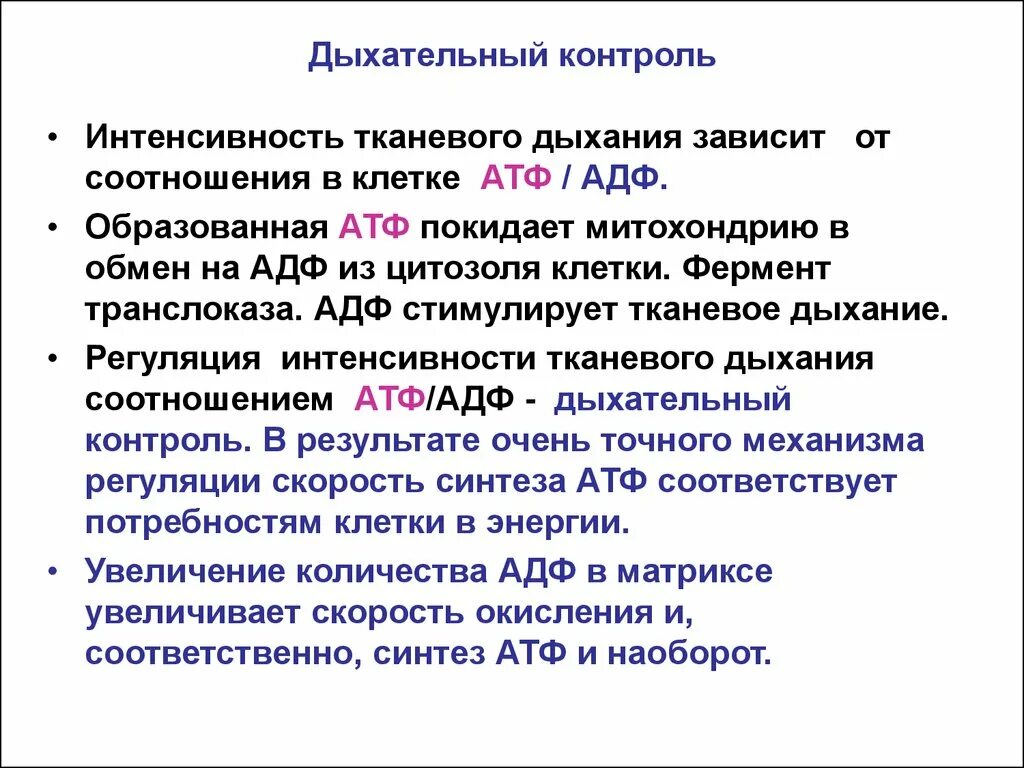 Дыхательный контроль

• Интенсивность тканевого дыхания зависит от соотношения в клетке АТФ / АДФ.

• Образованная АТФ покидает митохондрию в обмен на АДФ из цитозоля клетки. Фермент транслоказа. АДФ стимулирует тканевое дыхание.

• Регуляция интенсивности тканевого дыхания соотношением АТФ/АДФ - дыхательный контроль. В результате очень точного механизма регуляции скорость синтеза АТФ соответствует потребностям клетки в энергии.

• Увеличение количества АДФ в матриксе увеличивает скорость окисления и, соответственно, синтез АТФ и наоборот.